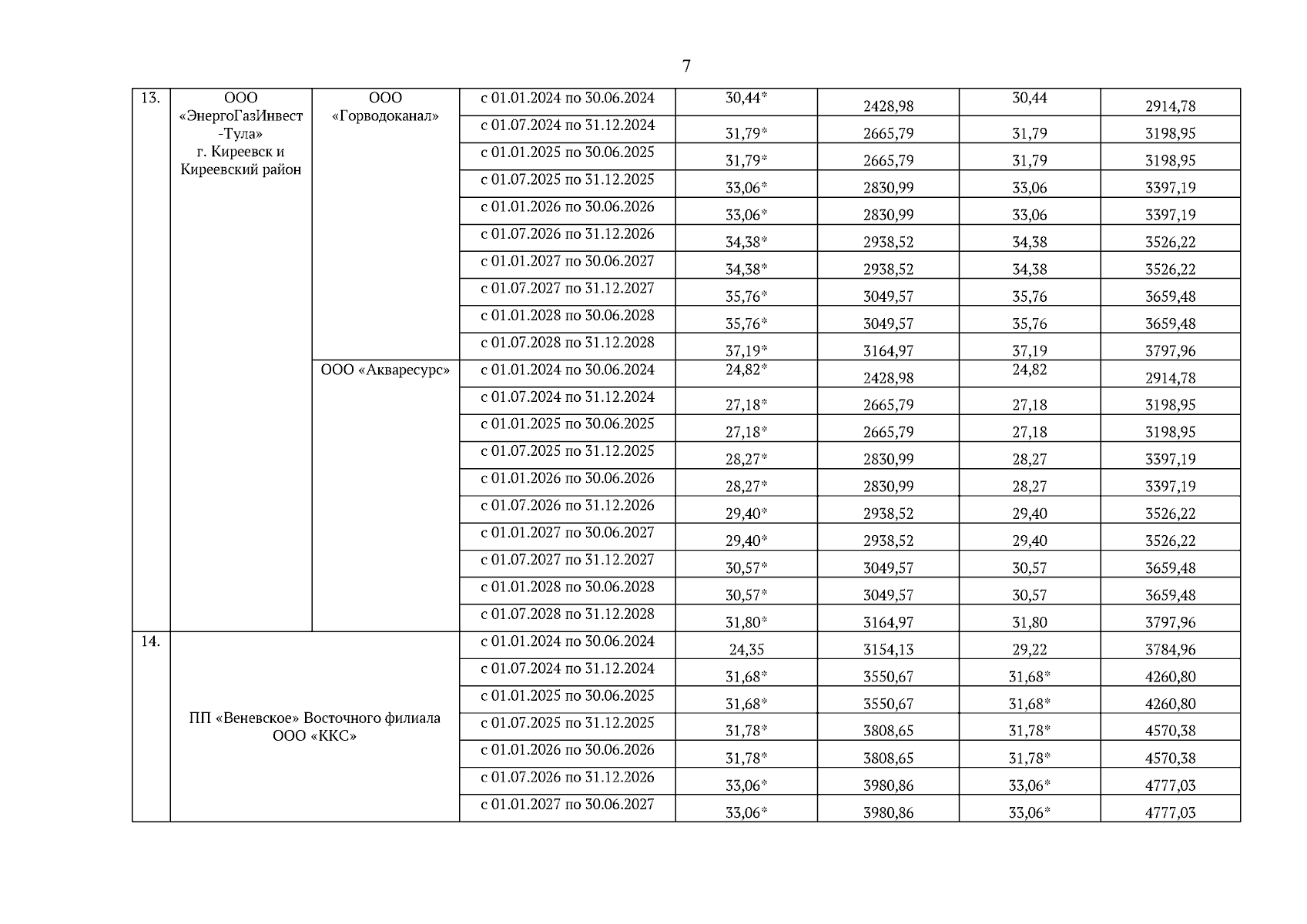 7

| 13. | ООО «ЭнергоГазИнвест-Тула» г. Киреевск и Киреевский район | ООО «Горводоканал» | с 01.01.2024 по 30.06.2024 | 30,44* | 2428,98 | 30,44 | 2914,78 |
|---|---|---|---|---|---|---|---|
| | | | с 01.07.2024 по 31.12.2024 | 31,79* | 2665,79 | 31,79 | 3198,95 |
| | | | с 01.01.2025 по 30.06.2025 | 31,79* | 2665,79 | 31,79 | 3198,95 |
| | | | с 01.07.2025 по 31.12.2025 | 33,06* | 2830,99 | 33,06 | 3397,19 |
| | | | с 01.01.2026 по 30.06.2026 | 33,06* | 2830,99 | 33,06 | 3397,19 |
| | | | с 01.07.2026 по 31.12.2026 | 34,38* | 2938,52 | 34,38 | 3526,22 |
| | | | с 01.01.2027 по 30.06.2027 | 34,38* | 2938,52 | 34,38 | 3526,22 |
| | | | с 01.07.2027 по 31.12.2027 | 35,76* | 3049,57 | 35,76 | 3659,48 |
| | | | с 01.01.2028 по 30.06.2028 | 35,76* | 3049,57 | 35,76 | 3659,48 |
| | | | с 01.07.2028 по 31.12.2028 | 37,19* | 3164,97 | 37,19 | 3797,96 |
| | | ООО «Акваресурс» | с 01.01.2024 по 30.06.2024 | 24,82* | 2428,98 | 24,82 | 2914,78 |
| | | | с 01.07.2024 по 31.12.2024 | 27,18* | 2665,79 | 27,18 | 3198,95 |
| | | | с 01.01.2025 по 30.06.2025 | 27,18* | 2665,79 | 27,18 | 3198,95 |
| | | | с 01.07.2025 по 31.12.2025 | 28,27* | 2830,99 | 28,27 | 3397,19 |
| | | | с 01.01.2026 по 30.06.2026 | 28,27* | 2830,99 | 28,27 | 3397,19 |
| | | | с 01.07.2026 по 31.12.2026 | 29,40* | 2938,52 | 29,40 | 3526,22 |
| | | | с 01.01.2027 по 30.06.2027 | 29,40* | 2938,52 | 29,40 | 3526,22 |
| | | | с 01.07.2027 по 31.12.2027 | 30,57* | 3049,57 | 30,57 | 3659,48 |
| | | | с 01.01.2028 по 30.06.2028 | 30,57* | 3049,57 | 30,57 | 3659,48 |
| | | | с 01.07.2028 по 31.12.2028 | 31,80* | 3164,97 | 31,80 | 3797,96 |
| 14. | ПП «Веневское» Восточного филиала ООО «ККС» | | с 01.01.2024 по 30.06.2024 | 24,35 | 3154,13 | 29,22 | 3784,96 |
| | | | с 01.07.2024 по 31.12.2024 | 31,68* | 3550,67 | 31,68* | 4260,80 |
| | | | с 01.01.2025 по 30.06.2025 | 31,68* | 3550,67 | 31,68* | 4260,80 |
| | | | с 01.07.2025 по 31.12.2025 | 31,78* | 3808,65 | 31,78* | 4570,38 |
| | | | с 01.01.2026 по 30.06.2026 | 31,78* | 3808,65 | 31,78* | 4570,38 |
| | | | с 01.07.2026 по 31.12.2026 | 33,06* | 3980,86 | 33,06* | 4777,03 |
| | | | с 01.01.2027 по 30.06.2027 | 33,06* | 3980,86 | 33,06* | 4777,03 |